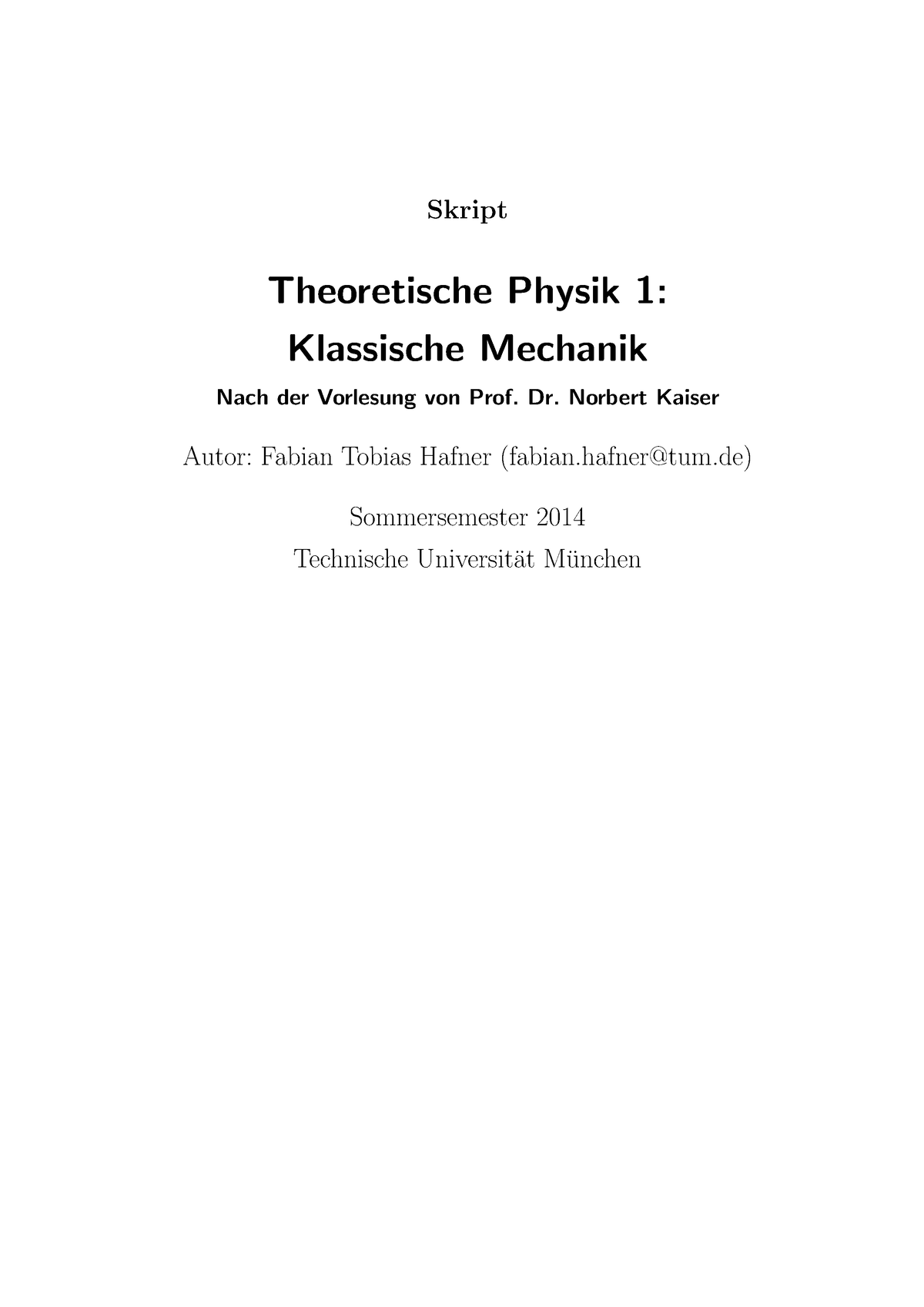 Skript

Theoretische Physik 1:
Klassische Mechanik

Nach der Vorlesung von Prof. Dr. Norbert Kaiser

Autor: Fabian Tobias Hafner (fabian.hafner@tum.de)

Sommersemester 2014
Technische Universität München